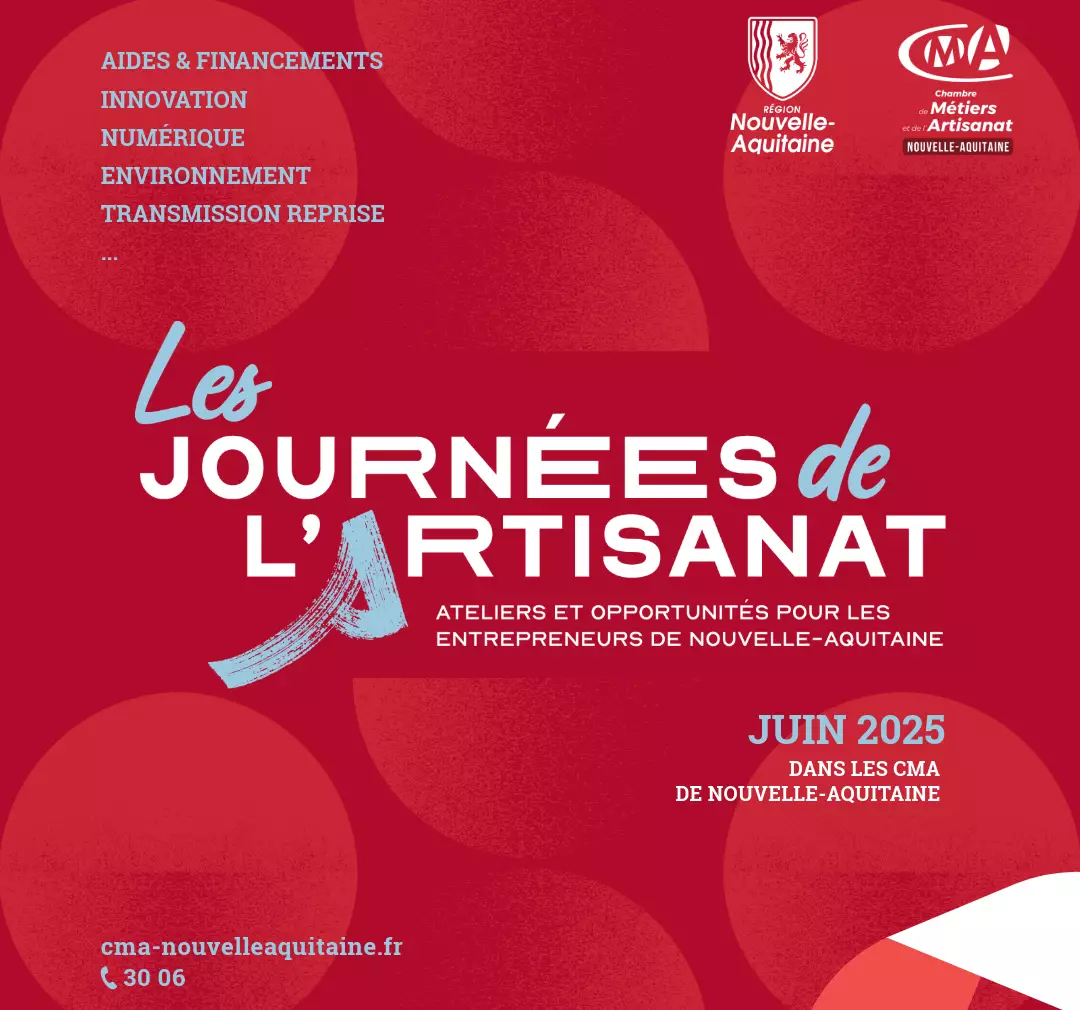 AIDES & FINANCEMENTS
INNOVATION
NUMÉRIQUE
ENVIRONNEMENT
TRANSMISSION REPRISE
...

RÉGION
Nouvelle-Aquitaine

CMA
Chambre de Métiers et de l'Artisanat
NOUVELLE-AQUITAINE

Les
JOURNÉES de
L'ARTISANAT

ATELIERS ET OPPORTUNITÉS POUR LES ENTREPRENEURS DE NOUVELLE-AQUITAINE

JUIN 2025
DANS LES CMA
DE NOUVELLE-AQUITAINE

cma-nouvelleaquitaine.fr
30 06